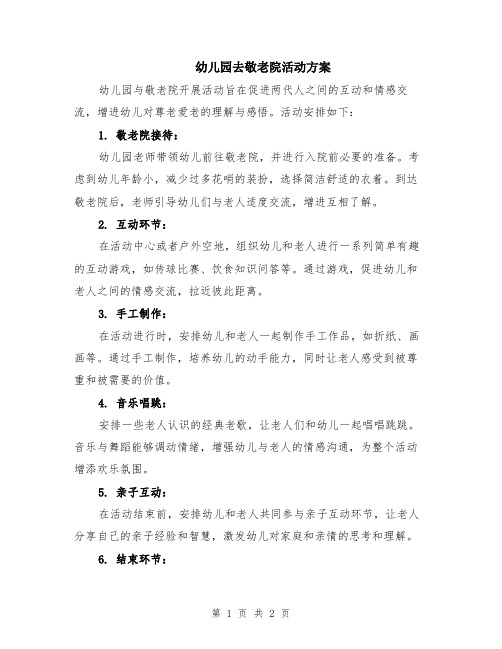 幼儿园去敬老院活动方案

幼儿园与敬老院开展活动旨在促进两代人之间的互动和情感交流，增进幼儿对尊老爱老的理解与感悟。活动安排如下：

1. 敬老院接待：

幼儿园老师带领幼儿前往敬老院，并进行入院前必要的准备。考虑到幼儿年龄小，减少过多花哨的装扮，选择简洁舒适的衣着。到达敬老院后，老师引导幼儿们与老人适度交流，增进互相了解。

2. 互动环节：

在活动中心或者户外空地，组织幼儿和老人进行一系列简单有趣的互动游戏，如传球比赛、饮食知识问答等。通过游戏，促进幼儿和老人之间的情感交流，拉近彼此距离。

3. 手工制作：

在活动进行时，安排幼儿和老人一起制作手工作品，如折纸、画画等。通过手工制作，培养幼儿的动手能力，同时让老人感受到被尊重和被需要的价值。

4. 音乐唱跳：

安排一些老人认识的经典老歌，让老人们和幼儿一起唱唱跳跳。音乐与舞蹈能够调动情绪，增强幼儿与老人的情感沟通，为整个活动增添欢乐氛围。

5. 亲子互动：

在活动结束前，安排幼儿和老人共同参与亲子互动环节，让老人分享自己的亲子经验和智慧，激发幼儿对家庭和亲情的思考和理解。

6. 结束环节：

第 1 页 共 2 页